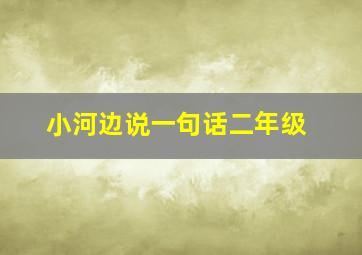 小河边说一句话二年级